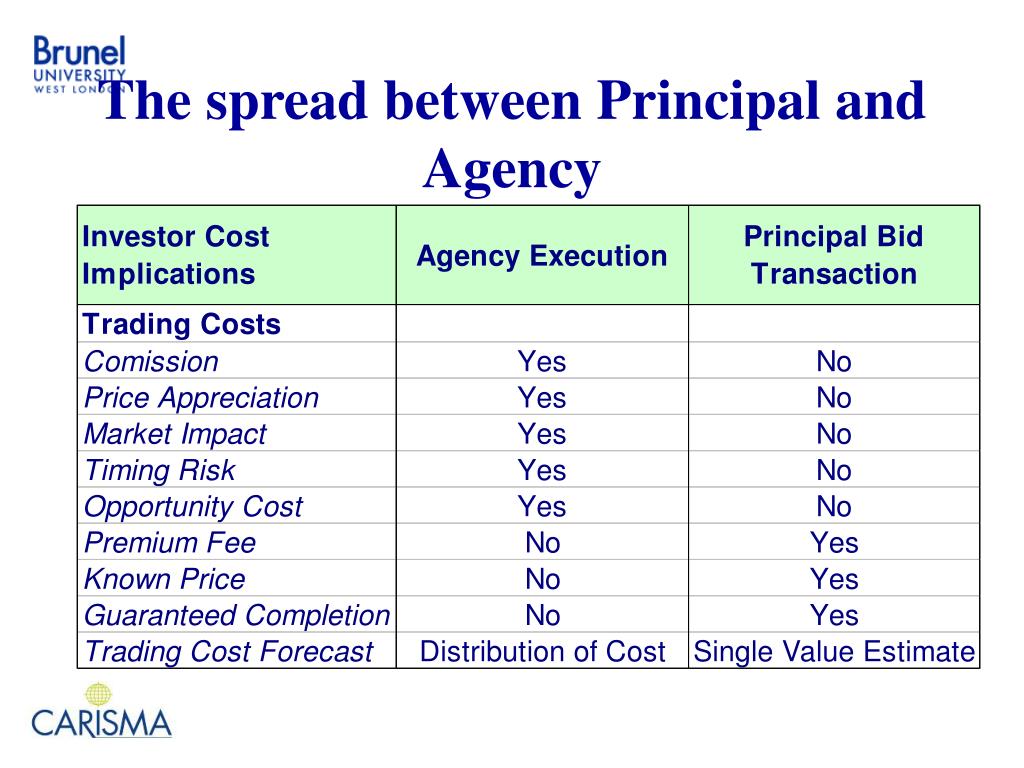 Brunel UNIVERSITY WEST LONDON

The spread between Principal and Agency

| Investor Cost Implications | Agency Execution | Principal Bid Transaction |
|---|---|---|
| Trading Costs | | |
| Comission | Yes | No |
| Price Appreciation | Yes | No |
| Market Impact | Yes | No |
| Timing Risk | Yes | No |
| Opportunity Cost | Yes | No |
| Premium Fee | No | Yes |
| Known Price | No | Yes |
| Guaranteed Completion | No | Yes |
| Trading Cost Forecast | Distribution of Cost | Single Value Estimate |

CARISMA